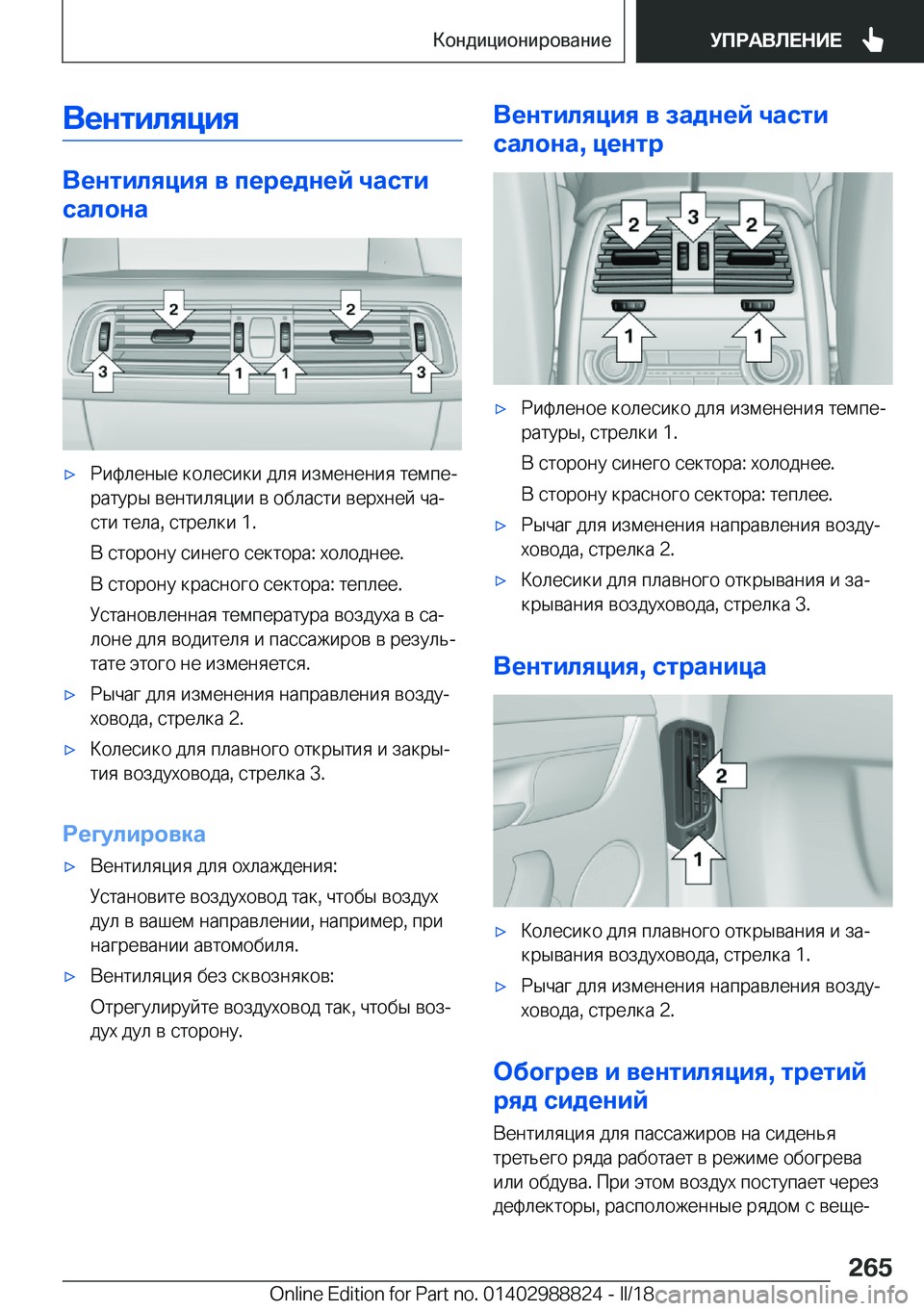 Кондиционирование

УПРАВЛЕНИЕ

Вентиляция

Вентиляция в передней части салона

2 2
3 1 1 3

▷ Рифленые колесики для изменения температуры вентиляции в области верхней части тела, стрелки 1.

В сторону синего сектора: холоднее.

В сторону красного сектора: теплее.

Установленная температура воздуха в салоне для водителя и пассажиров в результате этого не изменяется.

▷ Рычаг для изменения направления воздуховода, стрелка 2.

▷ Колесико для плавного открытия и закрытия воздуховода, стрелка 3.

Регулировка

▷ Вентиляция для охлаждения:

Установите воздуховод так, чтобы воздух дул в вашем направлении, например, при нагревании автомобиля.

▷ Вентиляция без сквозняков:

Отрегулируйте воздуховод так, чтобы воздух дул в сторону.

Вентиляция в задней части салона, центр

2 3 2
1 1

▷ Рифленое колесико для изменения температуры, стрелки 1.

В сторону синего сектора: холоднее.

В сторону красного сектора: теплее.

▷ Рычаг для изменения направления воздуховода, стрелка 2.

▷ Колесики для плавного открывания и закрывания воздуховода, стрелка 3.

Вентиляция, страница

2
1

▷ Колесико для плавного открывания и закрывания воздуховода, стрелка 1.

▷ Рычаг для изменения направления воздуховода, стрелка 2.

Обогрев и вентиляция, третий ряд сидений

Вентиляция для пассажиров на сиденья третьего ряда работает в режиме обогрева или обдува. При этом воздух поступает через дефлекторы, расположенные рядом с веще-

265

Online Edition for Part no. 01402988824 - II/18 carmanualsonline.info